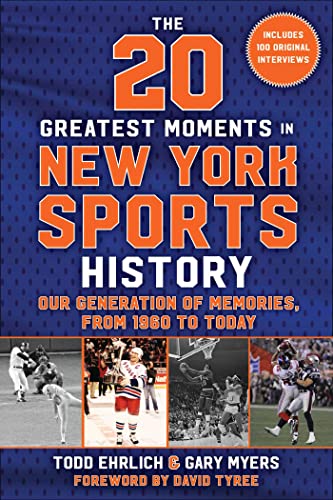 THE 20 GREATEST MOMENTS IN NEW YORK SPORTS HISTORY

INCLUDES 100 ORIGINAL INTERVIEWS

OUR GENERATION OF MEMORIES, FROM 1960 TO TODAY

TODD EHRLICH & GARY MYERS

FOREWORD BY DAVID TYREE